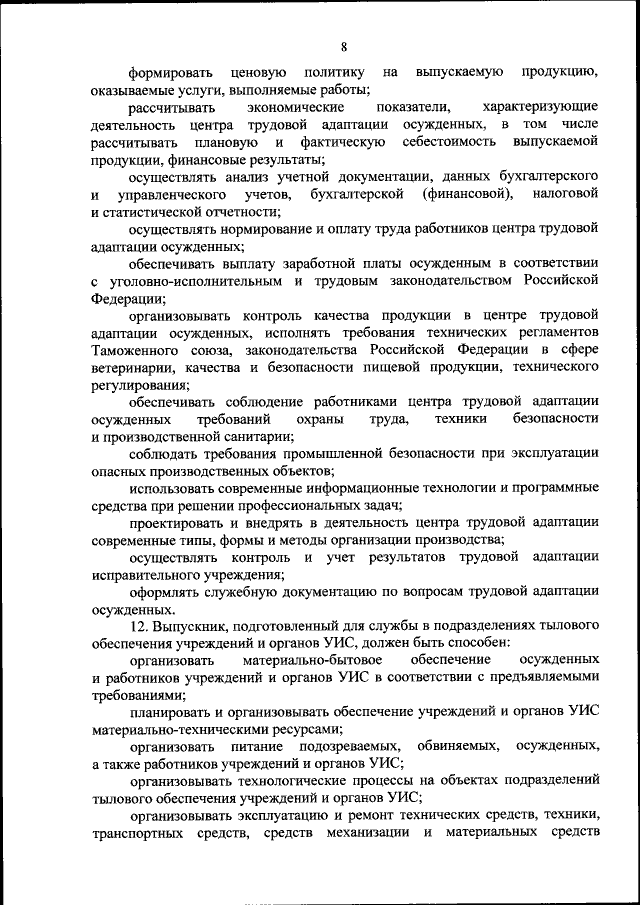 8

формировать ценовую политику на выпускаемую продукцию, оказываемые услуги, выполняемые работы;

рассчитывать экономические показатели, характеризующие деятельность центра трудовой адаптации осужденных, в том числе рассчитывать плановую и фактическую себестоимость выпускаемой продукции, финансовые результаты;

осуществлять анализ учетной документации, данных бухгалтерского и управленческого учетов, бухгалтерской (финансовой), налоговой и статистической отчетности;

осуществлять нормирование и оплату труда работников центра трудовой адаптации осужденных;

обеспечивать выплату заработной платы осужденным в соответствии с уголовно-исполнительным и трудовым законодательством Российской Федерации;

организовывать контроль качества продукции в центре трудовой адаптации осужденных, исполнять требования технических регламентов Таможенного союза, законодательства Российской Федерации в сфере ветеринарии, качества и безопасности пищевой продукции, технического регулирования;

обеспечивать соблюдение работниками центра трудовой адаптации осужденных требований охраны труда, техники безопасности и производственной санитарии;

соблюдать требования промышленной безопасности при эксплуатации опасных производственных объектов;

использовать современные информационные технологии и программные средства при решении профессиональных задач;

проектировать и внедрять в деятельность центра трудовой адаптации современные типы, формы и методы организации производства;

осуществлять контроль и учет результатов трудовой адаптации исправительного учреждения;

оформлять служебную документацию по вопросам трудовой адаптации осужденных.

12. Выпускник, подготовленный для службы в подразделениях тылового обеспечения учреждений и органов УИС, должен быть способен:

организовать материально-бытовое обеспечение осужденных и работников учреждений и органов УИС в соответствии с предъявляемыми требованиями;

планировать и организовывать обеспечение учреждений и органов УИС материально-техническими ресурсами;

организовать питание подозреваемых, обвиняемых, осужденных, а также работников учреждений и органов УИС;

организовывать технологические процессы на объектах подразделений тылового обеспечения учреждений и органов УИС;

организовывать эксплуатацию и ремонт технических средств, техники, транспортных средств, средств механизации и материальных средств